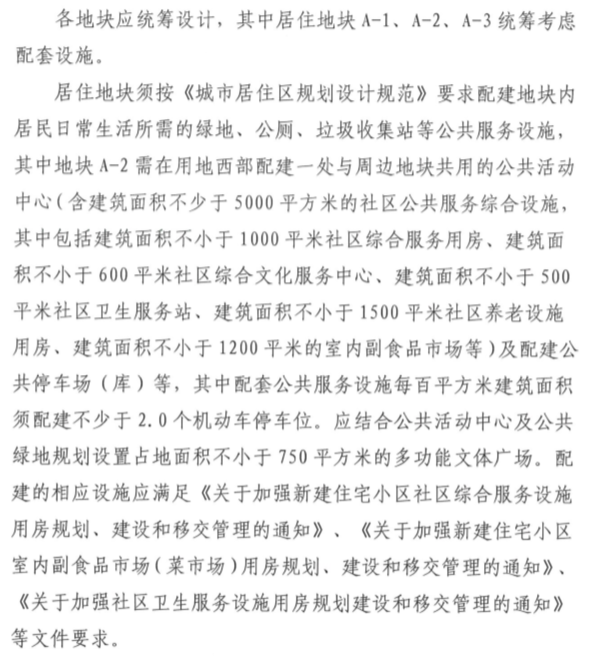 各地块应统筹设计，其中居住地块 A-1、A-2、A-3 统筹考虑配套设施。

居住地块须按《城市居住区规划设计规范》要求配建地块内居民日常生活所需的绿地、公厕、垃圾收集站等公共服务设施，其中地块 A-2 需在用地西部配建一处与周边地块共用的公共活动中心（含建筑面积不少于 5000 平方米的社区公共服务综合设施，其中包括建筑面积不小于 1000 平米社区综合服务用房、建筑面积不小于 600 平米社区综合文化服务中心、建筑面积不小于 500 平米社区卫生服务站、建筑面积不小于 1500 平米社区养老设施用房、建筑面积不小于 1200 平米的室内副食品市场等）及配建公共停车场（库）等，其中配套公共服务设施每百平方米建筑面积须配建不少于 2.0 个机动车停车位。应结合公共活动中心及公共绿地规划设置占地面积不小于 750 平方米的多功能文体广场。配建的相应设施应满足《关于加强新建住宅小区社区综合服务设施用房规划、建设和移交管理的通知》、《关于加强新建住宅小区室内副食品市场（菜市场）用房规划、建设和移交管理的通知》、《关于加强社区卫生服务设施用房规划建设和移交管理的通知》等文件要求。